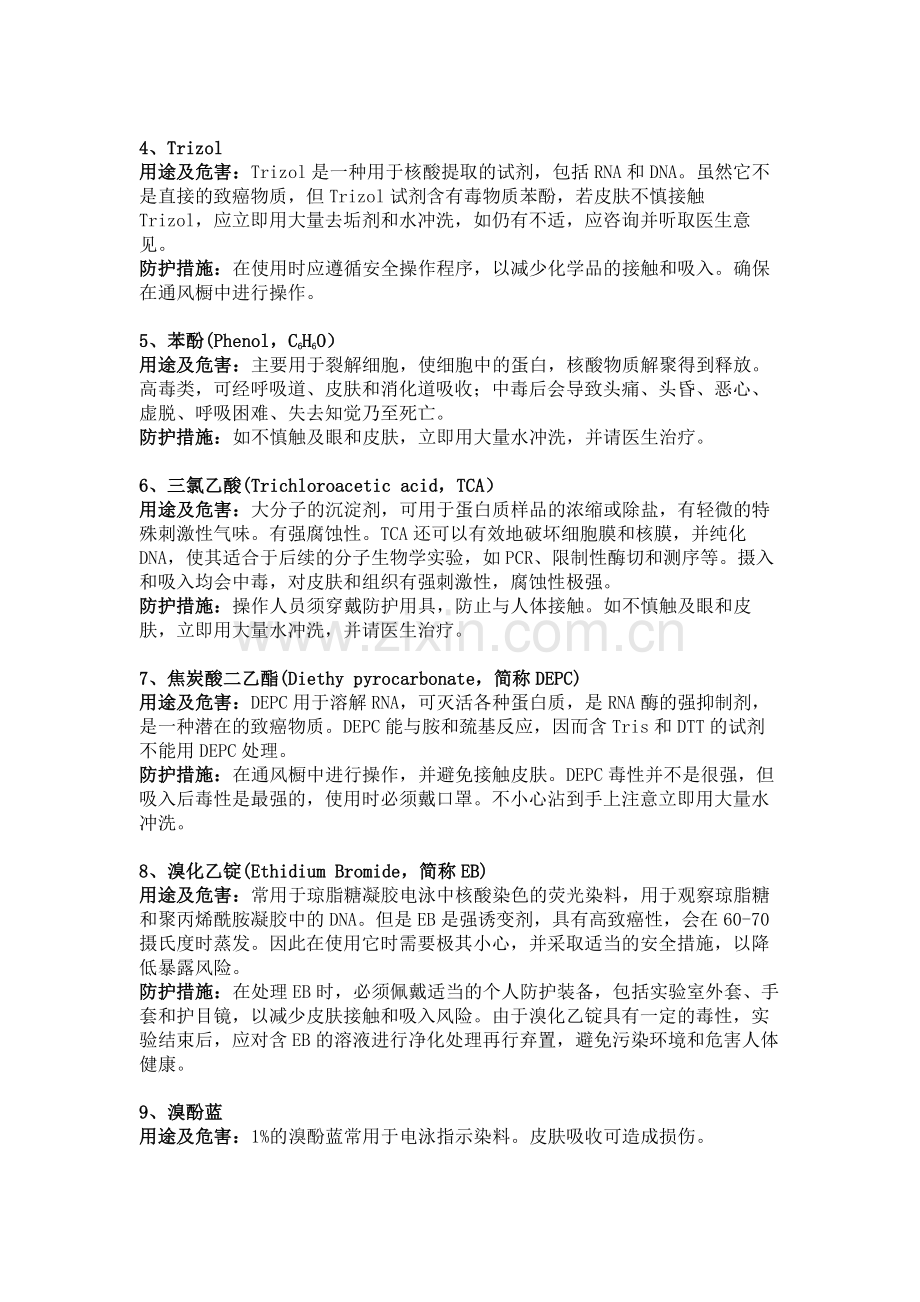 4、Trizol
用途及危害：Trizol是一种用于核酸提取的试剂，包括RNA和DNA。虽然它不是直接的致癌物质，但Trizol试剂含有毒物质苯酚，若皮肤不慎接触Trizol，应立即用大量去垢剂和水冲洗，如仍有不适，应咨询并听取医生意见。
防护措施：在使用时应遵循安全操作程序，以减少化学品的接触和吸入。确保在通风橱中进行操作。

5、苯酚(Phenol，$C_6H_6O$)
用途及危害：主要用于裂解细胞，使细胞中的蛋白，核酸物质解聚得到释放。高毒类，可经呼吸道、皮肤和消化道吸收；中毒后会导致头痛、头昏、恶心、虚脱、呼吸困难、失去知觉乃至死亡。
防护措施：如不慎触及眼和皮肤，立即用大量水冲洗，并请医生治疗。

6、三氯乙酸(Trichloroacetic acid，TCA)
用途及危害：大分子的沉淀剂，可用于蛋白质样品的浓缩或除盐，有轻微的特殊刺激性气味。有强腐蚀性。TCA还可以有效地破坏细胞膜和核膜，并纯化DNA，使其适合于后续的分子生物学实验，如PCR、限制性酶切和测序等。摄入和吸入均会中毒，对皮肤和组织有强刺激性，腐蚀性极强。
防护措施：操作人员须穿戴防护用具，防止与人体接触。如不慎触及眼和皮肤，立即用大量水冲洗，并请医生治疗。

7、焦炭酸二乙酯(Diethy pyrocarbonate，简称DEPC)
用途及危害：DEPC用于溶解RNA，可灭活各种蛋白质，是RNA酶的强抑制剂，是一种潜在的致癌物质。DEPC能与胺和巯基反应，因而含Tris和DTT的试剂不能用DEPC处理。
防护措施：在通风橱中进行操作，并避免接触皮肤。DEPC毒性并不是很强，但吸入后毒性是最强的，使用时必须戴口罩。不小心沾到手上注意立即用大量水冲洗。

8、溴化乙锭(Ethidium Bromide，简称EB)
用途及危害：常用于琼脂糖凝胶电泳中核酸染色的荧光染料，用于观察琼脂糖和聚丙烯酰胺凝胶中的DNA。但是EB是强诱变剂，具有高致癌性，会在60-70摄氏度时蒸发。因此在使用它时需要极其小心，并采取适当的安全措施，以降低暴露风险。
防护措施：在处理EB时，必须佩戴适当的个人防护装备，包括实验室外套、手套和护目镜，以减少皮肤接触和吸入风险。由于溴化乙锭具有一定的毒性，实验结束后，应对含EB的溶液进行净化处理再行弃置，避免污染环境和危害人体健康。

9、溴酚蓝
用途及危害：1%的溴酚蓝常用于电泳指示染料。皮肤吸收可造成损伤。

www.zixin.com.cn